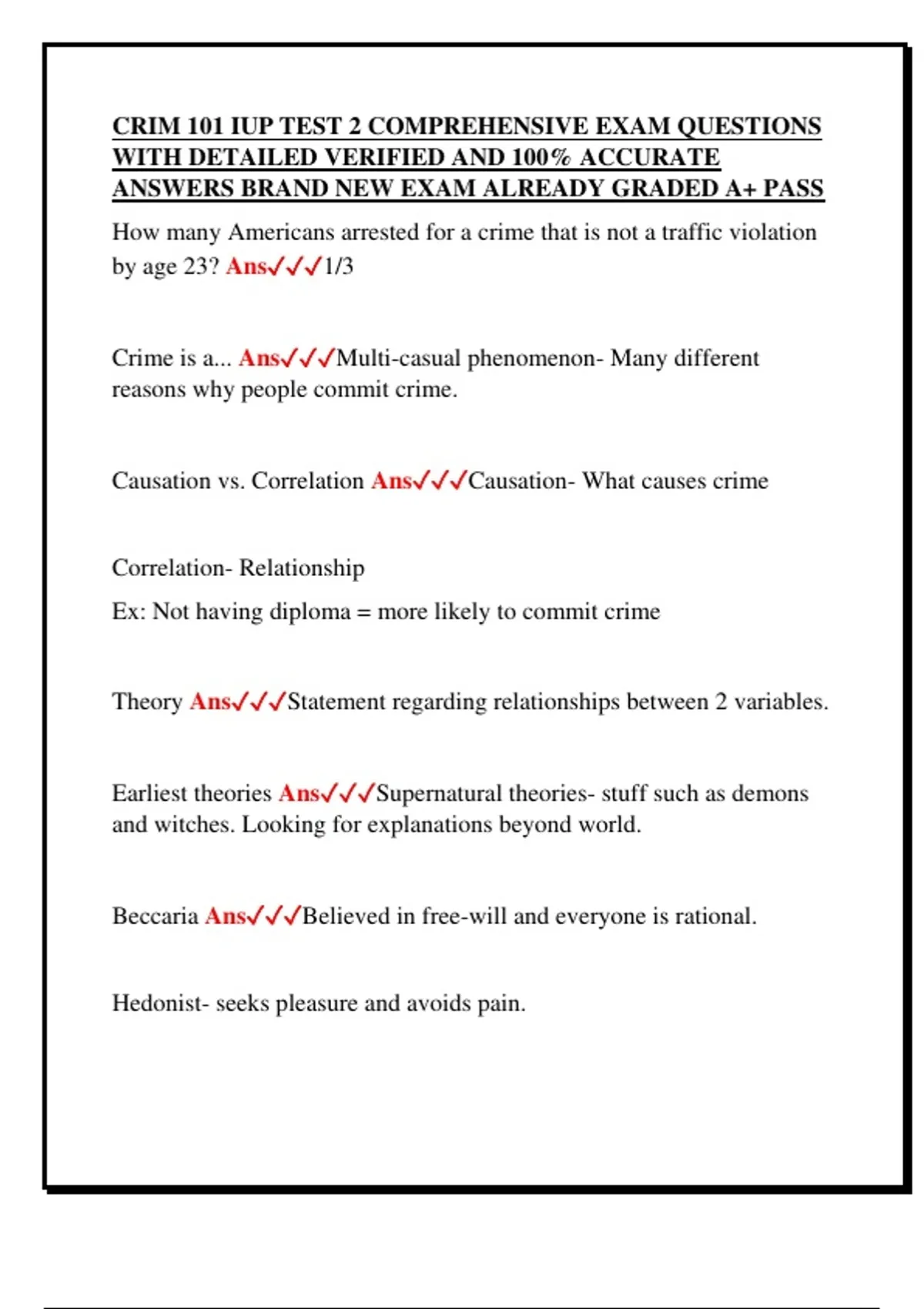 CRIM 101 IUP TEST 2 COMPREHENSIVE EXAM QUESTIONS WITH DETAILED VERIFIED AND 100% ACCURATE ANSWERS BRAND NEW EXAM ALREADY GRADED A+ PASS

How many Americans arrested for a crime that is not a traffic violation by age 23? Ans✓✓✓1/3

Crime is a... Ans✓✓✓Multi-casual phenomenon- Many different reasons why people commit crime.

Causation vs. Correlation Ans✓✓✓Causation- What causes crime

Correlation- Relationship

Ex: Not having diploma = more likely to commit crime

Theory Ans✓✓✓Statement regarding relationships between 2 variables.

Earliest theories Ans✓✓✓Supernatural theories- stuff such as demons and witches. Looking for explanations beyond world.

Beccaria Ans✓✓✓Believed in free-will and everyone is rational.

Hedonist- seeks pleasure and avoids pain.